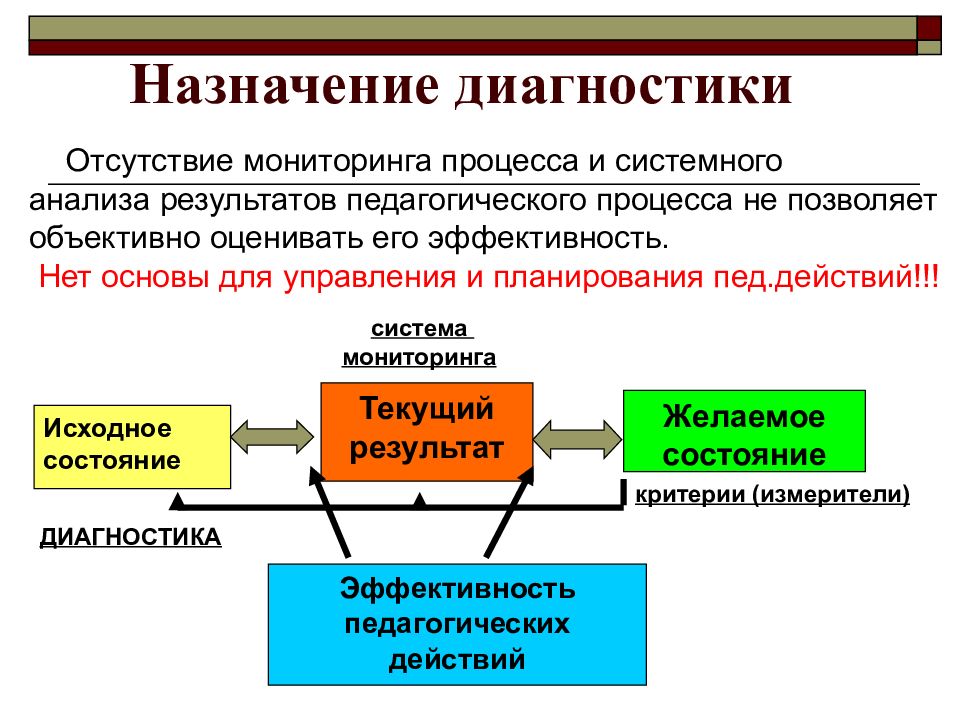 Назначение диагностики

Отсутствие мониторинга процесса и системного анализа результатов педагогического процесса не позволяет объективно оценивать его эффективность.

Нет основы для управления и планирования пед.действий!!!

система мониторинга

Исходное состояние

Текущий результат

Желаемое состояние

критерии (измерители)

ДИАГНОСТИКА

Эффективность педагогических действий